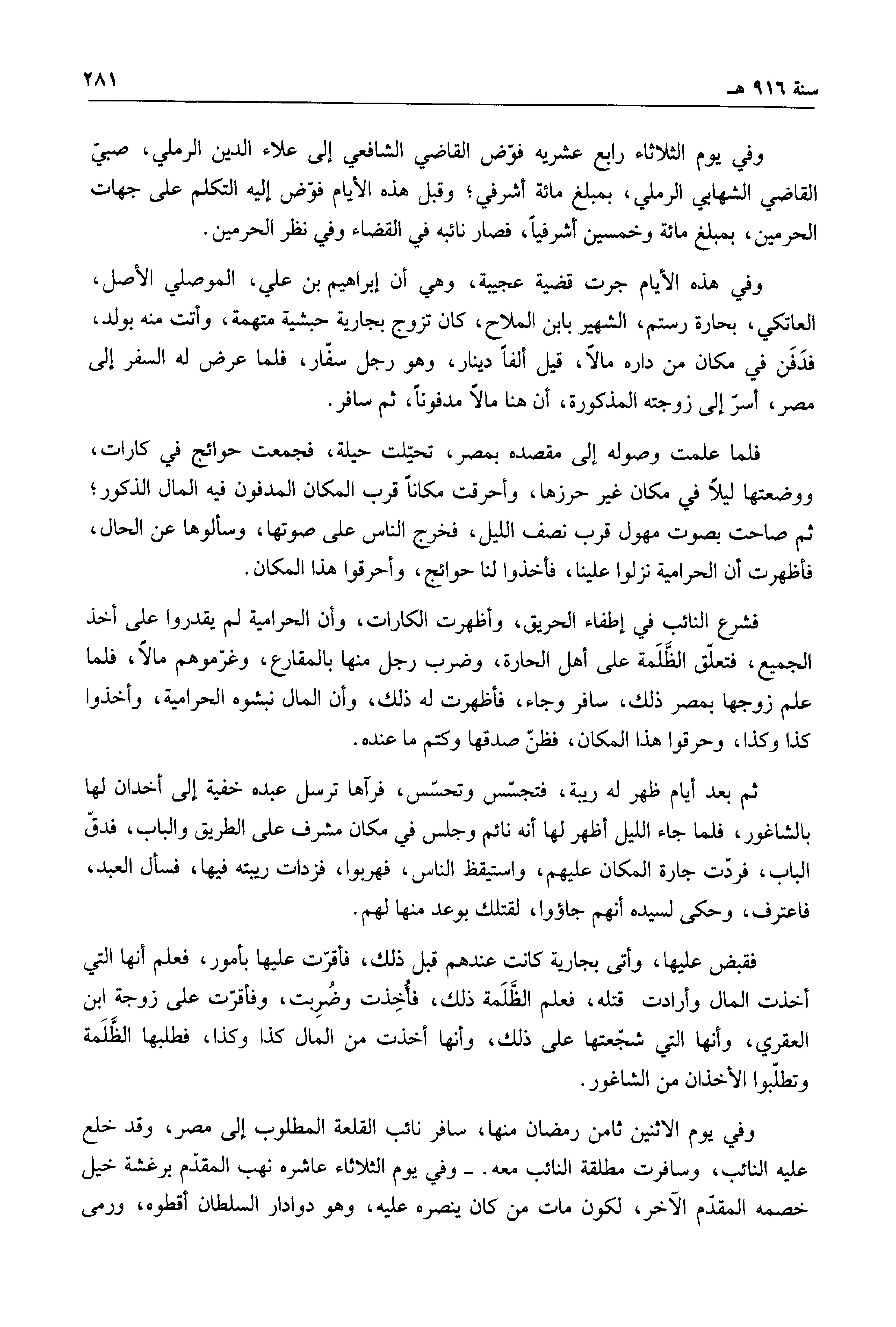 سنة ٩١٦ هـ ٢٨١

وفي يوم الثلاثاء رابع عشريه فوّض القاضي الشافعي إلى علاء الدين الرملي، صبيّ القاضي الشهابي الرملي، بمبلغ مائة أشرفي؛ وقبل هذه الأيام فوّض إليه التكلم على جهات الحرمين، بمبلغ مائة وخمسين أشرفياً، فصار نائبه في القضاء وفي نظر الحرمين.

وفي هذه الأيام جرت قضية عجيبة، وهي أن إبراهيم بن علي، الموصلي الأصل، العاتكي، بحارة رستم، الشهير بابن الملاح، كان تزوج بجارية حبشية متهمة، وأتت منه بولد، فدَفَن في مكان من داره مالاً، قيل ألفاً دينار، وهو رجل سفّار، فلما عرض له السفر إلى مصر، أسرّ إلى زوجته المذكورة، أن هنا مالاً مدفوناً، ثم سافر.

فلما علمت وصوله إلى مقصده بمصر، تحيّلت حيلة، فجمعت حوائج في كارات، ووضعتها ليلاً في مكان غير حرزها، وأحرقت مكاناً قرب المكان المدفون فيه المال الذكور؛ ثم صاحت بصوت مهول قرب نصف الليل، فخرج الناس على صوتها، وسألوها عن الحال، فأظهرت أن الحرامية نزلوا علينا، فأخذوا لنا حوائج، وأحرقوا هذا المكان.

فشرع النائب في إطفاء الحريق، وأظهرت الكارات، وأن الحرامية لم يقدروا على أخذ الجميع، فتعلّق الظَّلَمة على أهل الحارة، وضرب رجل منها بالمقارع، وغرّموهم مالاً، فلما علم زوجها بمصر ذلك، سافر وجاء، فأظهرت له ذلك، وأن المال نبشوه الحرامية، وأخذوا كذا وكذا، وحرقوا هذا المكان، فظنّ صدقها وكتم ما عنده.

ثم بعد أيام ظهر له ريبة، فتجسّس وتحسّس، فرآها ترسل عبده خفية إلى أخدان لها بالشاغور، فلما جاء الليل أظهر لها أنه نائم وجلس في مكان مشرف على الطريق والباب، فدقّ الباب، فردّت جارة المكان عليهم، واستيقظ الناس، فهربوا، فزدات ريبته فيها، فسأل العبد، فاعترف، وحكى لسيده أنهم جاؤوا، لقتلك بوعد منها لهم.

فقبض عليها، وأتى بجارية كانت عندهم قبل ذلك، فأقرّت عليها بأمور، فعلم أنها التي أخذت المال وأرادت قتله، فعلم الظَّلَمة ذلك، فأُخِذت وضُرِبت، وفأقرّت على زوجة ابن العقري، وأنها التي شجّعتها على ذلك، وأنها أخذت من المال كذا وكذا، فطلبها الظَّلَمة وتطلّبوا الأخذان من الشاغور.

وفي يوم الاثنين ثامن رمضان منها، سافر نائب القلعة المطلوب إلى مصر، وقد خلع عليه النائب، وسافرت مطلقة النائب معه. ـ وفي يوم الثلاثاء عاشره نهب المقدّم برغشة خيل خصمه المقدّم الآخر، لكون مات من كان ينصره عليه، وهو دوادار السلطان أقطوه، ورمى